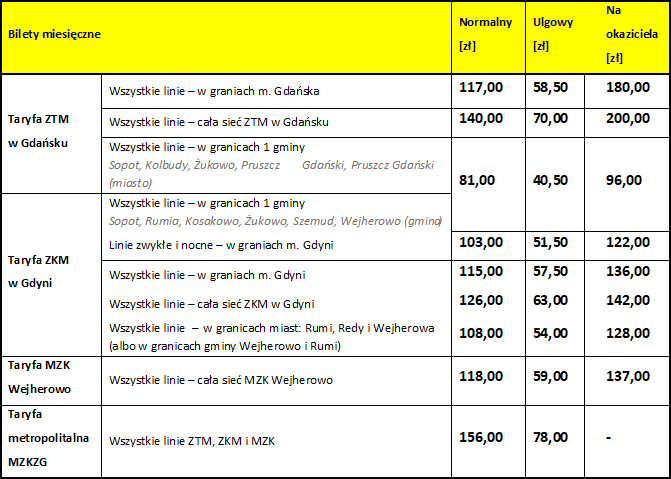 | Bilety miesięczne | | Normalny [zł] | Ulgowy [zł] | Na okaziciela [zł] |
|---|---|---|---|---|
| Taryfa ZTM w Gdańsku | Wszystkie linie – w graniach m. Gdańska | 117,00 | 58,50 | 180,00 |
| | Wszystkie linie – cała sieć ZTM w Gdańsku | 140,00 | 70,00 | 200,00 |
| | Wszystkie linie – w granicach 1 gminy Sopot, Kolbudy, Żukowo, Pruszcz Gdański, Pruszcz Gdański (miasto) | 81,00 | 40,50 | 96,00 |
| Taryfa ZKM w Gdyni | Wszystkie linie – w granicach 1 gminy Sopot, Rumia, Kosakowo, Żukowo, Szemud, Wejherowo (gmina) | | | |
| | Linie zwykłe i nocne – w graniach m. Gdyni | 103,00 | 51,50 | 122,00 |
| | Wszystkie linie – w graniach m. Gdyni | 115,00 | 57,50 | 136,00 |
| | Wszystkie linie – cała sieć ZKM w Gdyni | 126,00 | 63,00 | 142,00 |
| | Wszystkie linie – w granicach miast: Rumi, Redy i Wejherowa (albo w granicach gminy Wejherowo i Rumi) | 108,00 | 54,00 | 128,00 |
| Taryfa MZK Wejherowo | Wszystkie linie – cała sieć MZK Wejherowo | 118,00 | 59,00 | 137,00 |
| Taryfa metropolitalna MZKZG | Wszystkie linie ZTM, ZKM i MZK | 156,00 | 78,00 | - |